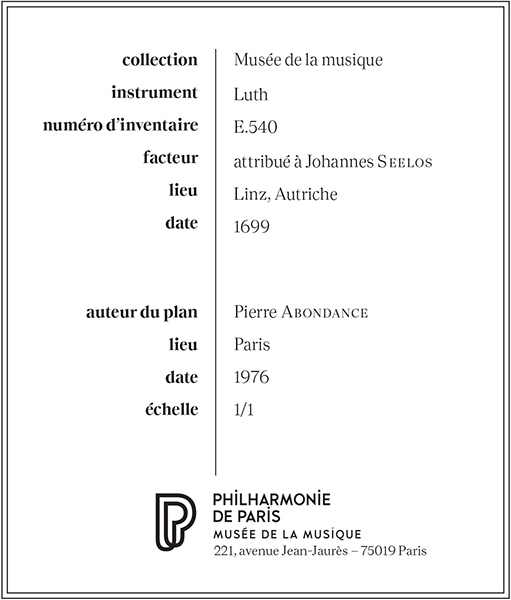 | | |
|---|---|
| collection | Musée de la musique |
| instrument | Luth |
| numéro d'inventaire | E.540 |
| facteur | attribué à Johannes SEELOS |
| lieu | Linz, Autriche |
| date | 1699 |
| auteur du plan | Pierre ABONDANCE |
| lieu | Paris |
| date | 1976 |
| échelle | 1/1 |

PHILHARMONIE DE PARIS
MUSÉE DE LA MUSIQUE
221, avenue Jean-Jaurès – 75019 Paris